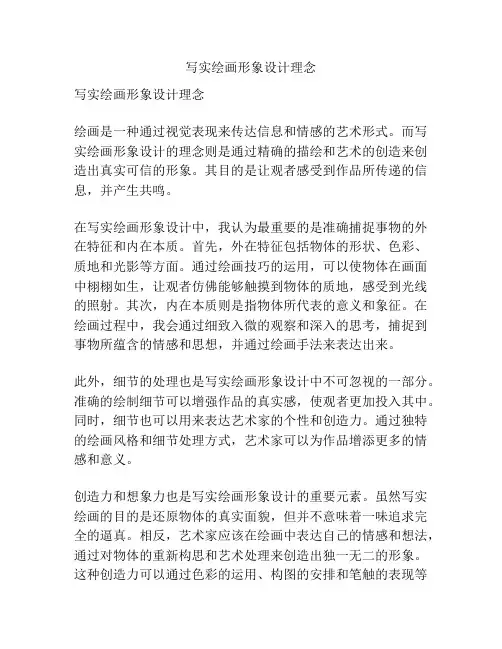 写实绘画形象设计理念

写实绘画形象设计理念

绘画是一种通过视觉表现来传达信息和情感的艺术形式。而写实绘画形象设计的理念则是通过精确的描绘和艺术的创造来创造出真实可信的形象。其目的是让观者感受到作品所传递的信息，并产生共鸣。

在写实绘画形象设计中，我认为最重要的是准确捕捉事物的外在特征和内在本质。首先，外在特征包括物体的形状、色彩、质地和光影等方面。通过绘画技巧的运用，可以使物体在画面中栩栩如生，让观者仿佛能够触摸到物体的质地，感受到光线的照射。其次，内在本质则是指物体所代表的意义和象征。在绘画过程中，我会通过细致入微的观察和深入的思考，捕捉到事物所蕴含的情感和思想，并通过绘画手法来表达出来。

此外，细节的处理也是写实绘画形象设计中不可忽视的一部分。准确的绘制细节可以增强作品的真实感，使观者更加投入其中。同时，细节也可以用来表达艺术家的个性和创造力。通过独特的绘画风格和细节处理方式，艺术家可以为作品增添更多的情感和意义。

创造力和想象力也是写实绘画形象设计的重要元素。虽然写实绘画的目的是还原物体的真实面貌，但并不意味着一味追求完全的逼真。相反，艺术家应该在绘画中表达自己的情感和想法，通过对物体的重新构思和艺术处理来创造出独一无二的形象。这种创造力可以通过色彩的运用、构图的安排和笔触的表现等